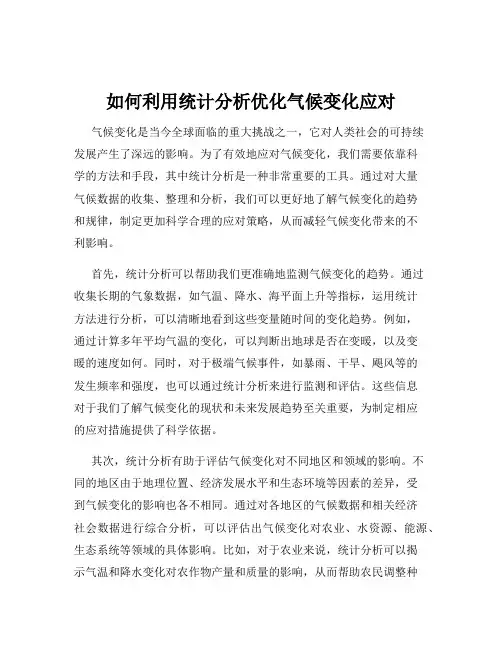 如何利用统计分析优化气候变化应对

气候变化是当今全球面临的重大挑战之一，它对人类社会的可持续发展产生了深远的影响。为了有效地应对气候变化，我们需要依靠科学的方法和手段，其中统计分析是一种非常重要的工具。通过对大量气候数据的收集、整理和分析，我们可以更好地了解气候变化的趋势和规律，制定更加科学合理的应对策略，从而减轻气候变化带来的不利影响。

首先，统计分析可以帮助我们更准确地监测气候变化的趋势。通过收集长期的气象数据，如气温、降水、海平面上升等指标，运用统计方法进行分析，可以清晰地看到这些变量随时间的变化趋势。例如，通过计算多年平均气温的变化，可以判断出地球是否在变暖，以及变暖的速度如何。同时，对于极端气候事件，如暴雨、干旱、飓风等的发生频率和强度，也可以通过统计分析来进行监测和评估。这些信息对于我们了解气候变化的现状和未来发展趋势至关重要，为制定相应的应对措施提供了科学依据。

其次，统计分析有助于评估气候变化对不同地区和领域的影响。不同的地区由于地理位置、经济发展水平和生态环境等因素的差异，受到气候变化的影响也各不相同。通过对各地区的气候数据和相关经济社会数据进行综合分析，可以评估出气候变化对农业、水资源、能源、生态系统等领域的具体影响。比如，对于农业来说，统计分析可以揭示气温和降水变化对农作物产量和质量的影响，从而帮助农民调整种